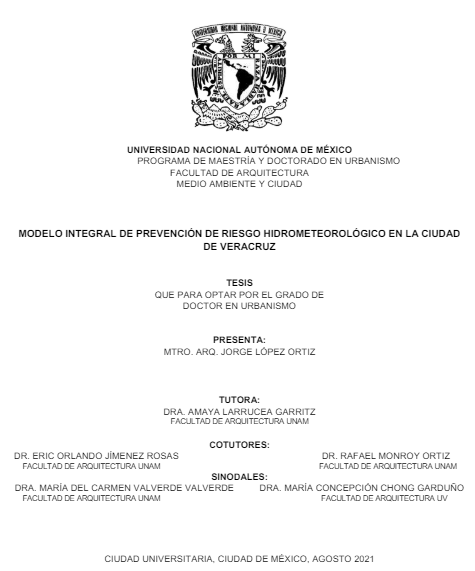 UNIVERSIDAD NACIONAL AUTÓNOMA DE MÉXICO
PROGRAMA DE MAESTRÍA Y DOCTORADO EN URBANISMO
FACULTAD DE ARQUITECTURA
MEDIO AMBIENTE Y CIUDAD

MODELO INTEGRAL DE PREVENCIÓN DE RIESGO HIDROMETEOROLÓGICO EN LA CIUDAD DE VERACRUZ

TESIS
QUE PARA OPTAR POR EL GRADO DE
DOCTOR EN URBANISMO

PRESENTA:
MTRO. ARQ. JORGE LÓPEZ ORTIZ

TUTORA:
DRA. AMAYA LARRUCEA GARRITZ
FACULTAD DE ARQUITECTURA UNAM

COTUTORES:
DR. ERIC ORLANDO JÍMENEZ ROSAS
FACULTAD DE ARQUITECTURA UNAM

DR. RAFAEL MONROY ORTIZ
FACULTAD DE ARQUITECTURA UNAM

SINODALES:
DRA. MARÍA DEL CARMEN VALVERDE VALVERDE
FACULTAD DE ARQUITECTURA UNAM

DRA. MARÍA CONCEPCIÓN CHONG GARDUÑO
FACULTAD DE ARQUITECTURA UV

CIUDAD UNIVERSITARIA, CIUDAD DE MÉXICO, AGOSTO 2021